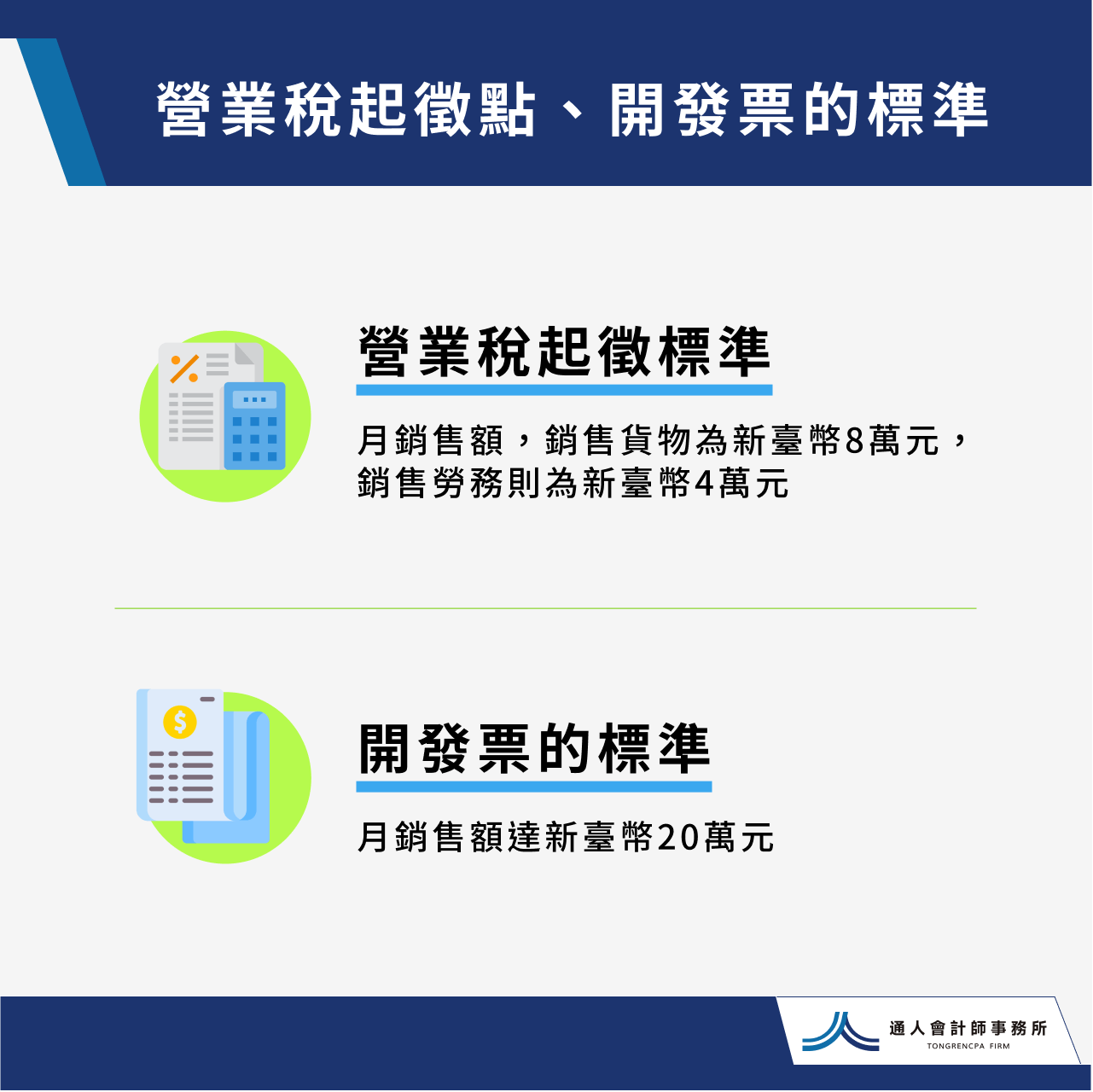 營業稅起徵點、開發票的標準

營業稅起徵標準

月銷售額，銷售貨物為新臺幣8萬元，銷售勞務則為新臺幣4萬元

開發票的標準

月銷售額達新臺幣20萬元

通人會計師事務所
TONGRENCPA FIRM